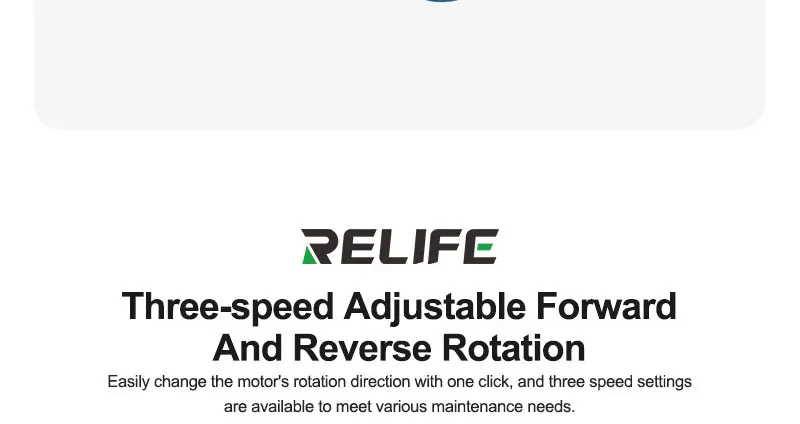 RELIFE

Three-speed Adjustable Forward And Reverse Rotation

Easily change the motor's rotation direction with one click, and three speed settings are available to meet various maintenance needs.